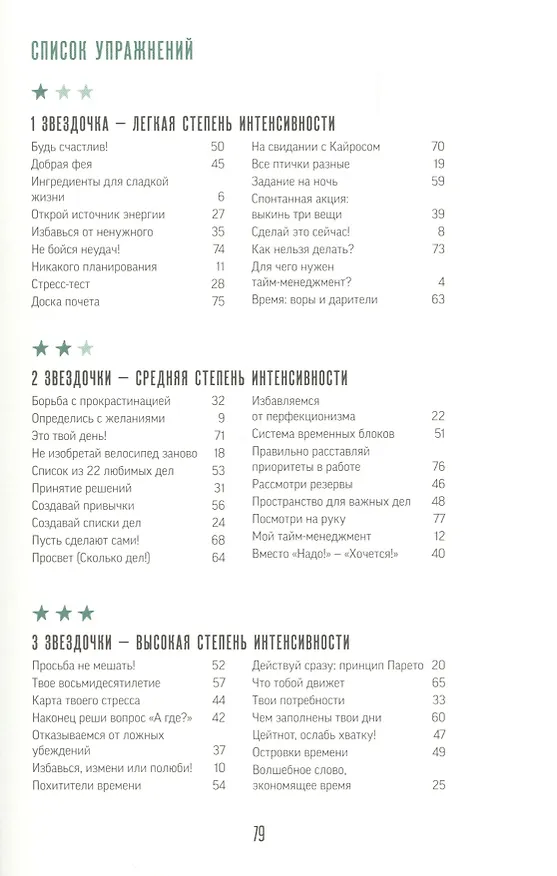 СПИСОК УПРАЖНЕНИЙ

1 ЗВЕЗДОЧКА — ЛЕГКАЯ СТЕПЕНЬ ИНТЕНСИВНОСТИ

Будь счастлив! 50
Добрая фея 45
Ингредиенты для сладкой жизни 6
Открой источник энергии 27
Избавься от ненужного 35
Не бойся неудач! 74
Никакого планирования 11
Стресс-тест 28
Доска почета 75

На свидании с Кайросом 70
Все птички разные 19
Задание на ночь 59
Спонтанная акция: выкинь три вещи 39
Сделай это сейчас! 8
Как нельзя делать? 73
Для чего нужен тайм-менеджмент? 4
Время: воры и дарители 63

2 ЗВЕЗДОЧКИ — СРЕДНЯЯ СТЕПЕНЬ ИНТЕНСИВНОСТИ

Борьба с прокрастинацией 32
Определись с желаниями 9
Это твой день! 71
Не изобретай велосипед заново 18
Список из 22 любимых дел 53
Принятие решений 31
Создавай привычки 56
Создавай списки дел 24
Пусть сделают сами! 68
Просвет (Сколько дел!) 64

Избавляемся от перфекционизма 22
Система временных блоков 51
Правильно расставляй приоритеты в работе 76
Рассмотри резервы 46
Пространство для важных дел 48
Посмотри на руку 77
Мой тайм-менеджмент 12
Вместо «Надо!» – «Хочется!» 40

3 ЗВЕЗДОЧКИ — ВЫСОКАЯ СТЕПЕНЬ ИНТЕНСИВНОСТИ

Просьба не мешать! 52
Твое восьмидесятилетие 57
Карта твоего стресса 44
Наконец реши вопрос «А где?» 42
Отказываемся от ложных убеждений 37
Избавься, измени или полюби! 10
Похитители времени 54

Действуй сразу: принцип Парето 20
Что тобой движет 65
Твои потребности 33
Чем заполнены твои дни 60
Цейтнот, ослабь хватку! 47
Островки времени 49
Волшебное слово, экономящее время 25

79